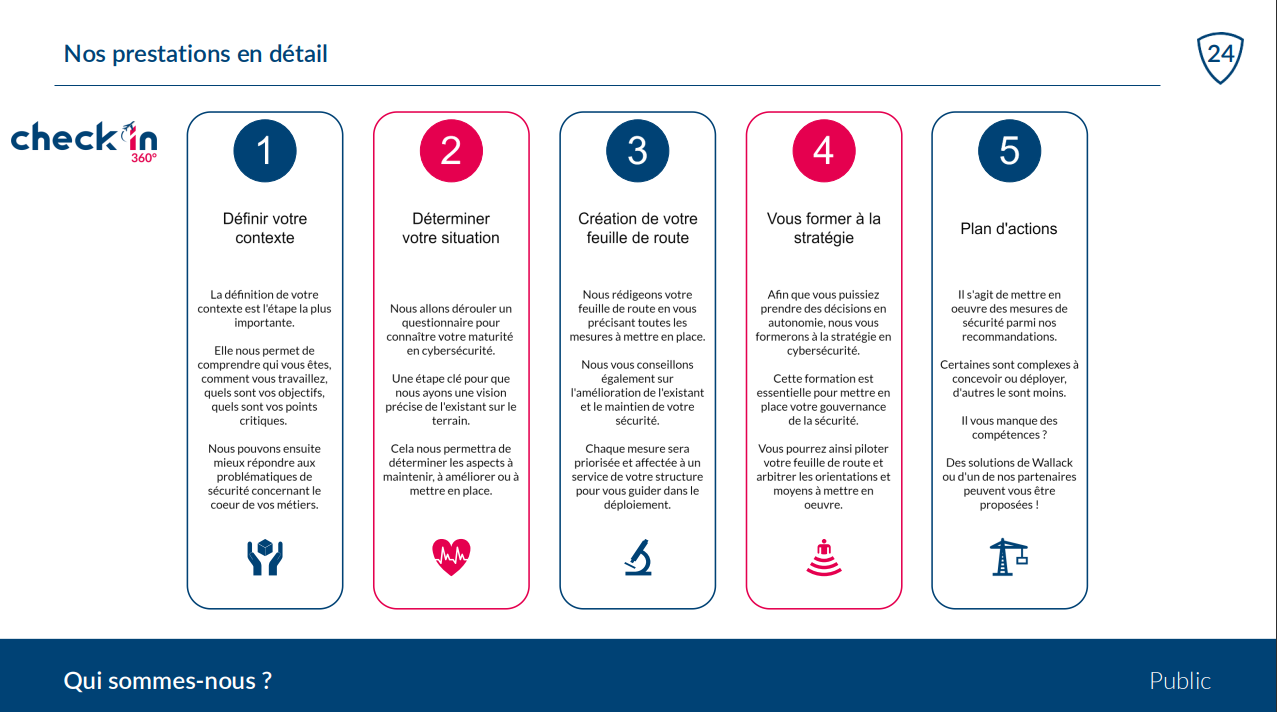 Nos prestations en détail

24

check'in 360°

1

Définir votre contexte

La définition de votre contexte est l'étape la plus importante.

Elle nous permet de comprendre qui vous êtes, comment vous travaillez, quels sont vos objectifs, quels sont vos points critiques.

Nous pouvons ensuite mieux répondre aux problématiques de sécurité concernant le coeur de vos métiers.

2

Déterminer votre situation

Nous allons dérouler un questionnaire pour connaître votre maturité en cybersécurité.

Une étape clé pour que nous ayons une vision précise de l'existant sur le terrain.

Cela nous permettra de déterminer les aspects à maintenir, à améliorer ou à mettre en place.

3

Création de votre feuille de route

Nous rédigeons votre feuille de route en vous précisant toutes les mesures à mettre en place.

Nous vous conseillons également sur l'amélioration de l'existant et le maintien de votre sécurité.

Chaque mesure sera priorisée et affectée à un service de votre structure pour vous guider dans le déploiement.

4

Vous former à la stratégie

Afin que vous puissiez prendre des décisions en autonomie, nous vous formerons à la stratégie en cybersécurité.

Cette formation est essentielle pour mettre en place votre gouvernance de la sécurité.

Vous pourrez ainsi piloter votre feuille de route et arbitrer les orientations et moyens à mettre en oeuvre.

5

Plan d'actions

Il s'agit de mettre en oeuvre des mesures de sécurité parmi nos recommandations.

Certaines sont complexes à concevoir ou déployer, d'autres le sont moins.

Il vous manque des compétences ?

Des solutions de Wallack ou d'un de nos partenaires peuvent vous être proposées !

Qui sommes-nous ?

Public